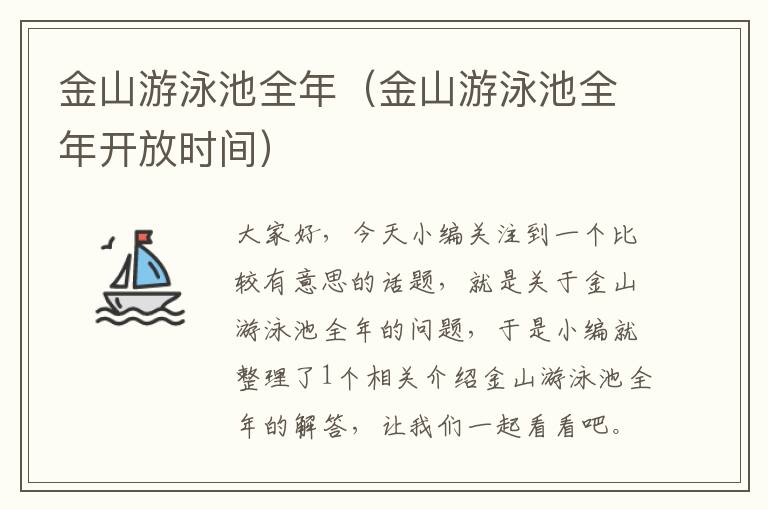 金山游泳池全年（金山游泳池全年开放时间）

大家好，今天小编关注到一个比较有意思的话题，就是关于金山游泳池全年的问题，于是小编就整理了1个相关介绍金山游泳池全年的解答，让我们一起看看吧。